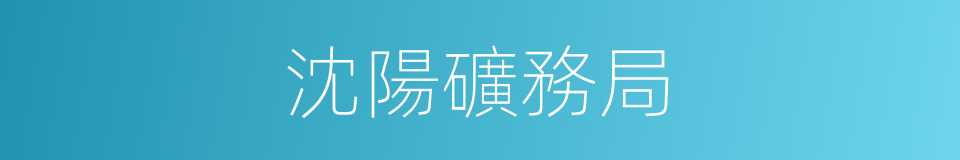 沈陽礦務局